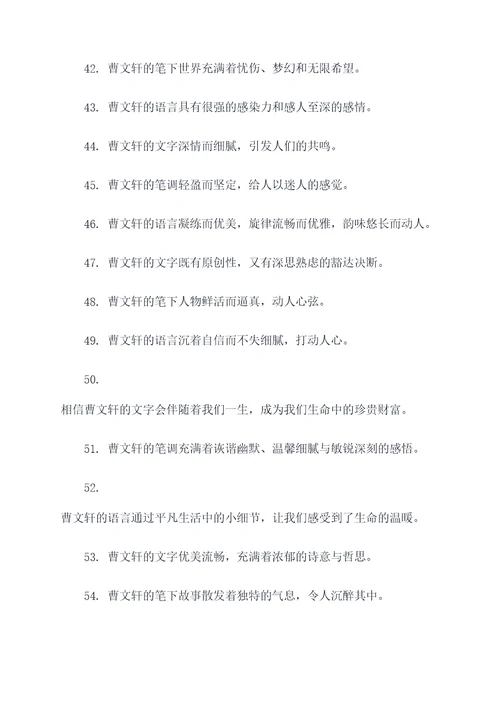 42. 曹文轩的笔下世界充满着忧伤、梦幻和无限希望。

43. 曹文轩的语言具有很强的感染力和感人至深的感情。

44. 曹文轩的文字深情而细腻，引发人们的共鸣。

45. 曹文轩的笔调轻盈而坚定，给人以迷人的感觉。

46. 曹文轩的语言凝练而优美，旋律流畅而优雅，韵味悠长而动人。

47. 曹文轩的文字既有原创性，又有深思熟虑的豁达决断。

48. 曹文轩的笔下人物鲜活而逼真，动人心弦。

49. 曹文轩的语言沉着自信而不失细腻，打动人心。

50.
相信曹文轩的文字会伴随着我们一生，成为我们生命中的珍贵财富。

51. 曹文轩的笔调充满着诙谐幽默、温馨细腻与敏锐深刻的感悟。

52.
曹文轩的语言通过平凡生活中的小细节，让我们感受到了生命的温暖。

53. 曹文轩的文字优美流畅，充满着浓郁的诗意与哲思。

54. 曹文轩的笔下故事散发着独特的气息，令人沉醉其中。